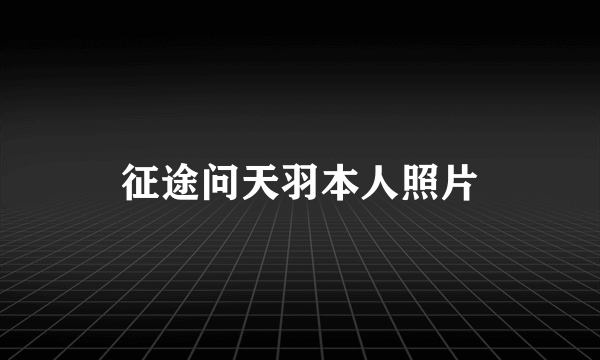 征途问天羽本人照片